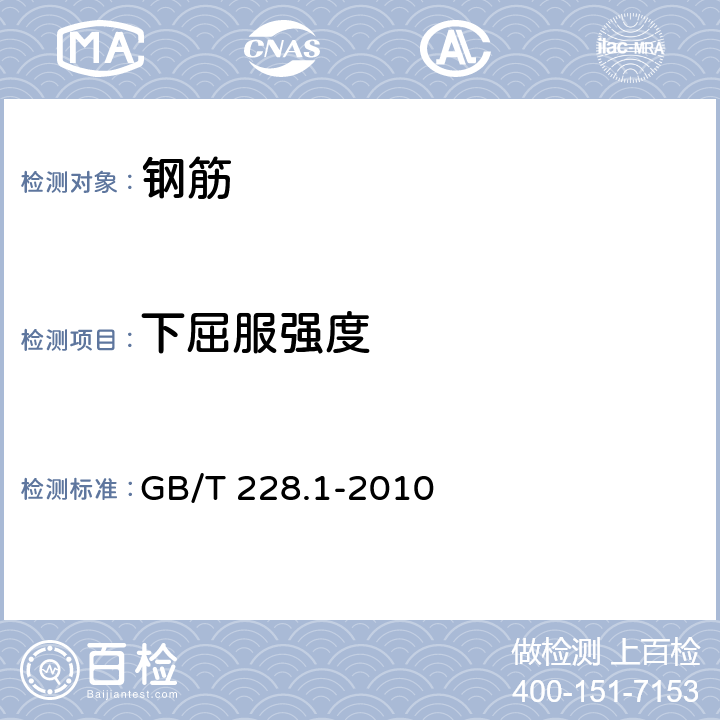 MA CNAS AL ilac-MRA

检测对象： 钢筋

检测项目： 下屈服强度

检测标准： GB/T 228.1-2010

百检
Baijiantest.com

做检测 上百检
400-151-7153